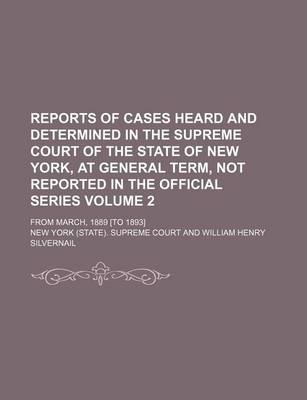 REPORTS OF CASES HEARD AND DETERMINED IN THE SUPREME COURT OF THE STATE OF NEW YORK, AT GENERAL TERM, NOT REPORTED IN THE OFFICIAL SERIES VOLUME 2

FROM MARCH, 1889 [TO 1893]

NEW YORK (STATE). SUPREME COURT AND WILLIAM HENRY SILVERNAIL